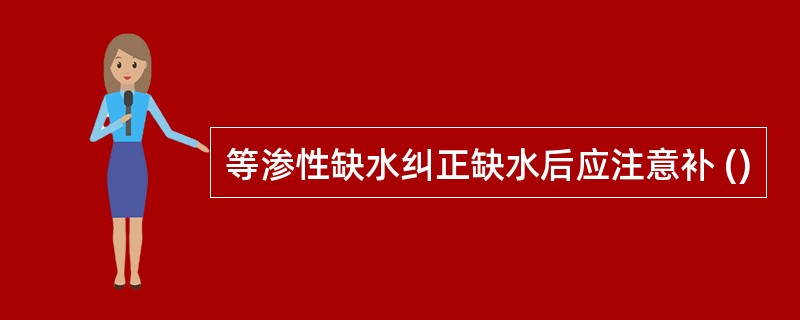 等渗性缺水纠正缺水后应注意补 ()